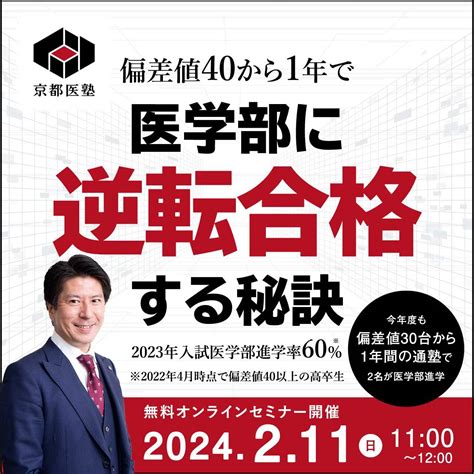 京都医塾

偏差値40から1年で
医学部に
逆転合格
する秘訣

2023年入試医学部進学率60%※
※2022年4月時点で偏差値40以上の高卒生

今年度も
偏差値30台から
1年間の通塾で
2名が医学部進学

無料オンラインセミナー開催
2024.2.11 日 11:00 ～12:00